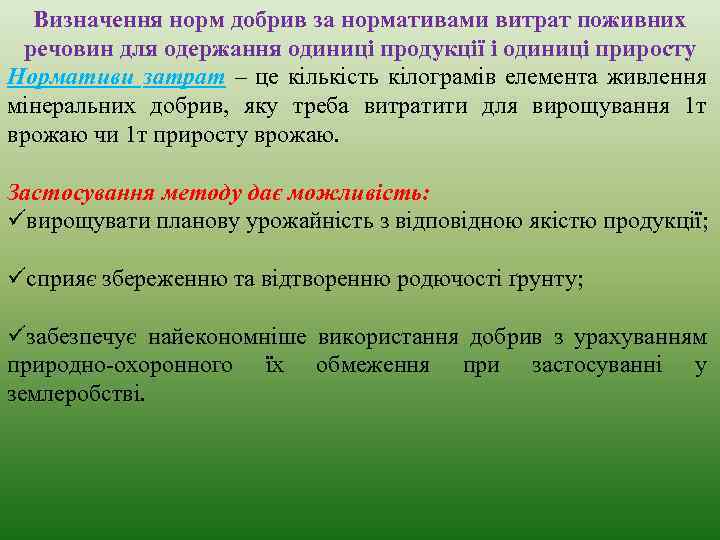 Визначення норм добрив за нормативами витрат поживних речовин для одержання одиниці продукції і одиниці приросту

Нормативи затрат – це кількість кілограмів елемента живлення мінеральних добрив, яку треба витратити для вирощування 1т врожаю чи 1т приросту врожаю.

Застосування методу дає можливість:
✓вирощувати планову урожайність з відповідною якістю продукції;

✓сприяє збереженню та відтворенню родючості ґрунту;

✓забезпечує найекономніше використання добрив з урахуванням природно-охоронного їх обмеження при застосуванні у землеробстві.